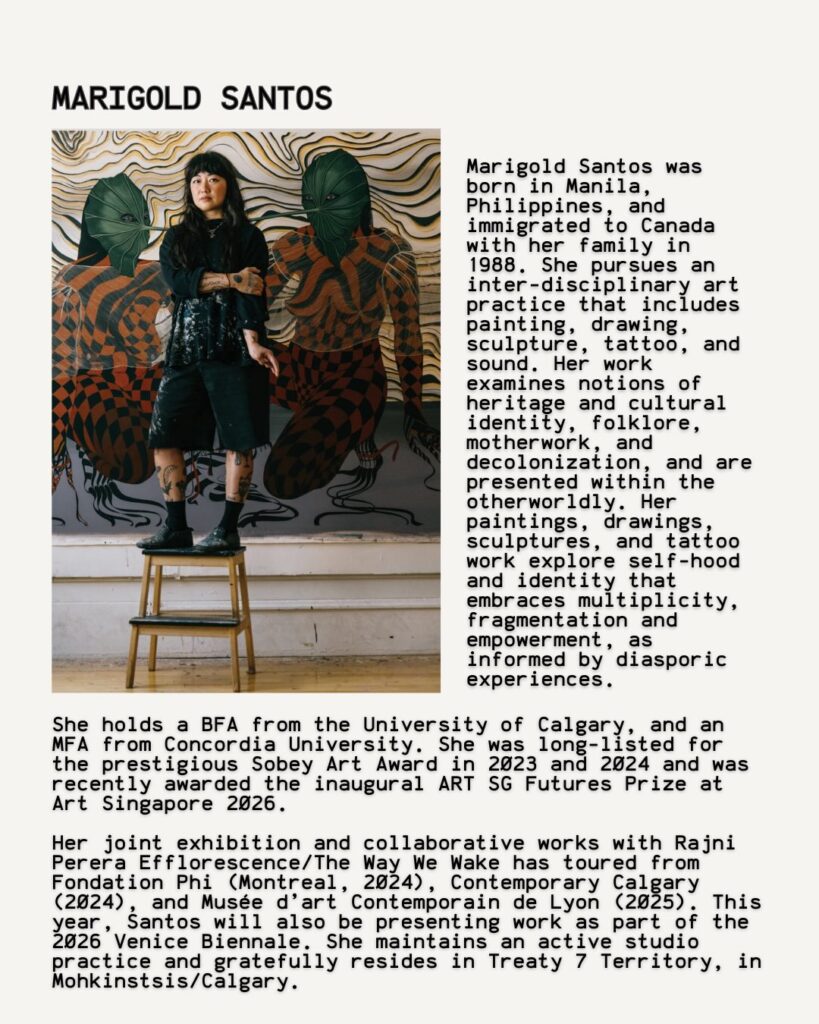 MARIGOLD SANTOS

Marigold Santos was born in Manila, Philippines, and immigrated to Canada with her family in 1988. She pursues an inter-disciplinary art practice that includes painting, drawing, sculpture, tattoo, and sound. Her work examines notions of heritage and cultural identity, folklore, motherwork, and decolonization, and are presented within the otherworldly. Her paintings, drawings, sculptures, and tattoo work explore self-hood and identity that embraces multiplicity, fragmentation and empowerment, as informed by diasporic experiences.

She holds a BFA from the University of Calgary, and an MFA from Concordia University. She was long-listed for the prestigious Sobey Art Award in 2023 and 2024 and was recently awarded the inaugural ART SG Futures Prize at Art Singapore 2026.

Her joint exhibition and collaborative works with Rajni Perera Efflorescence/The Way We Wake has toured from Fondation Phi (Montreal, 2024), Contemporary Calgary (2024), and Musée d'art Contemporain de Lyon (2025). This year, Santos will also be presenting work as part of the 2026 Venice Biennale. She maintains an active studio practice and gratefully resides in Treaty 7 Territory, in Mohkinstsis/Calgary.